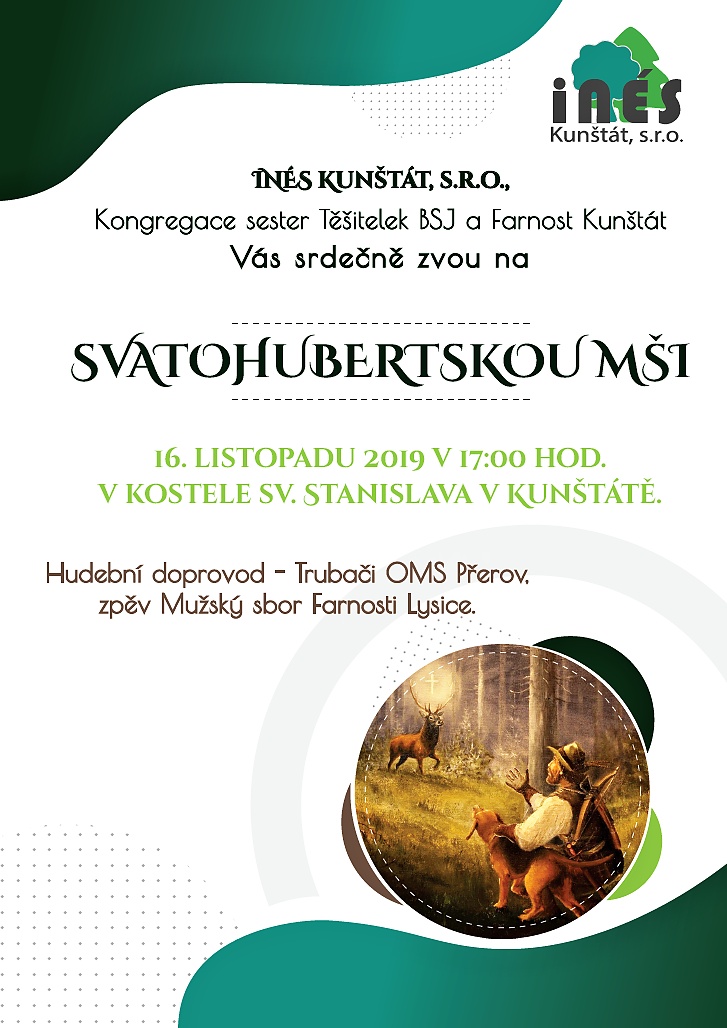 inés
Kunštát, s.r.o.

INÉS KUNŠTÁT, S.R.O.,
Kongregace sester Těšitelek BSJ a Farnost Kunštát
Vás srdečně zvou na

SVATOHUBERTSKOU MŠI

16. LISTOPADU 2019 V 17:00 HOD.
V KOSTELE SV. STANISLAVA V KUNŠTÁTĚ.

Hudební doprovod - Trubači OMS Přerov,
zpěv Mužský sbor Farnosti Lysice.